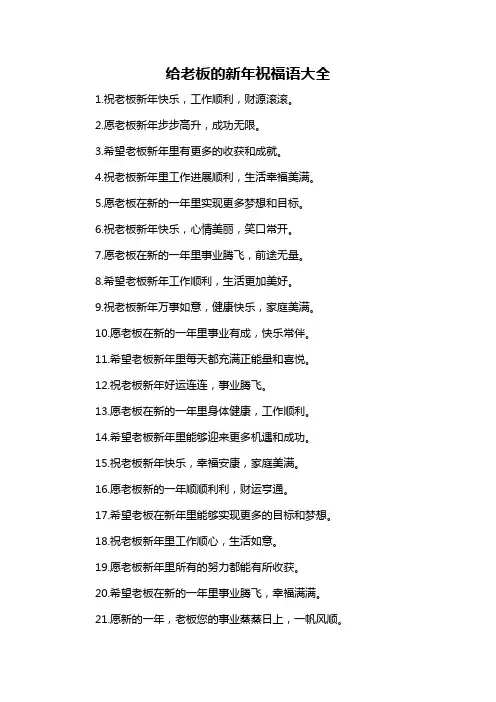 给老板的新年祝福语大全

1.祝老板新年快乐，工作顺利，财源滚滚。

2.愿老板新年步步高升，成功无限。

3.希望老板新年里有更多的收获和成就。

4.祝老板新年里工作进展顺利，生活幸福美满。

5.愿老板在新的一年里实现更多梦想和目标。

6.祝老板新年快乐，心情美丽，笑口常开。

7.愿老板在新的一年里事业腾飞，前途无量。

8.希望老板新年工作顺利，生活更加美好。

9.祝老板新年万事如意，健康快乐，家庭美满。

10.愿老板在新的一年里事业有成，快乐常伴。

11.希望老板新年里每天都充满正能量和喜悦。

12.祝老板新年好运连连，事业腾飞。

13.愿老板在新的一年里身体健康，工作顺利。

14.希望老板新年里能够迎来更多机遇和成功。

15.祝老板新年快乐，幸福安康，家庭美满。

16.愿老板新的一年顺顺利利，财运亨通。

17.希望老板在新年里能够实现更多的目标和梦想。

18.祝老板新年里工作顺心，生活如意。

19.愿老板新年里所有的努力都能有所收获。

20.希望老板在新的一年里事业腾飞，幸福满满。

21.愿新的一年，老板您的事业蒸蒸日上，一帆风顺。